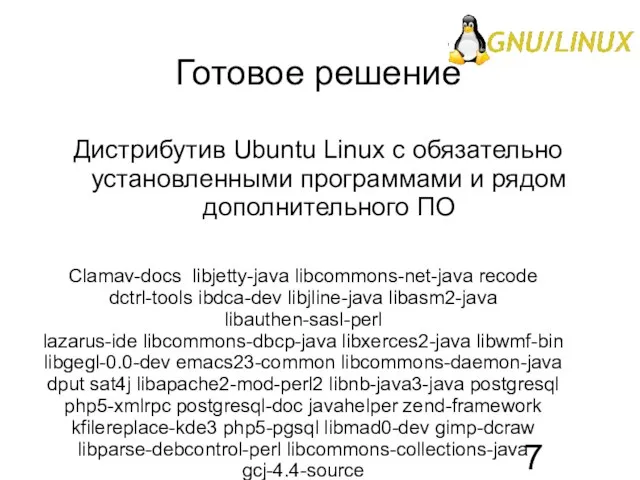 GNU/LINUX

Готовое решение

Дистрибутив Ubuntu Linux с обязательно установленными программами и рядом дополнительного ПО

Clamav-docs libjetty-java libcommons-net-java recode dctrl-tools ibdca-dev libjline-java libasm2-java libauthen-sasl-perl
lazarus-ide libcommons-dbcp-java libxerces2-java libwmf-bin libgegl-0.0-dev emacs23-common libcommons-daemon-java dput sat4j libapache2-mod-perl2 libnb-java3-java postgresql php5-xmlrpc postgresql-doc javahelper zend-framework kfilereplace-kde3 php5-pgsql libmad0-dev gimp-dcraw libparse-debcontrol-perl libcommons-collections-java gcj-4.4-source

7